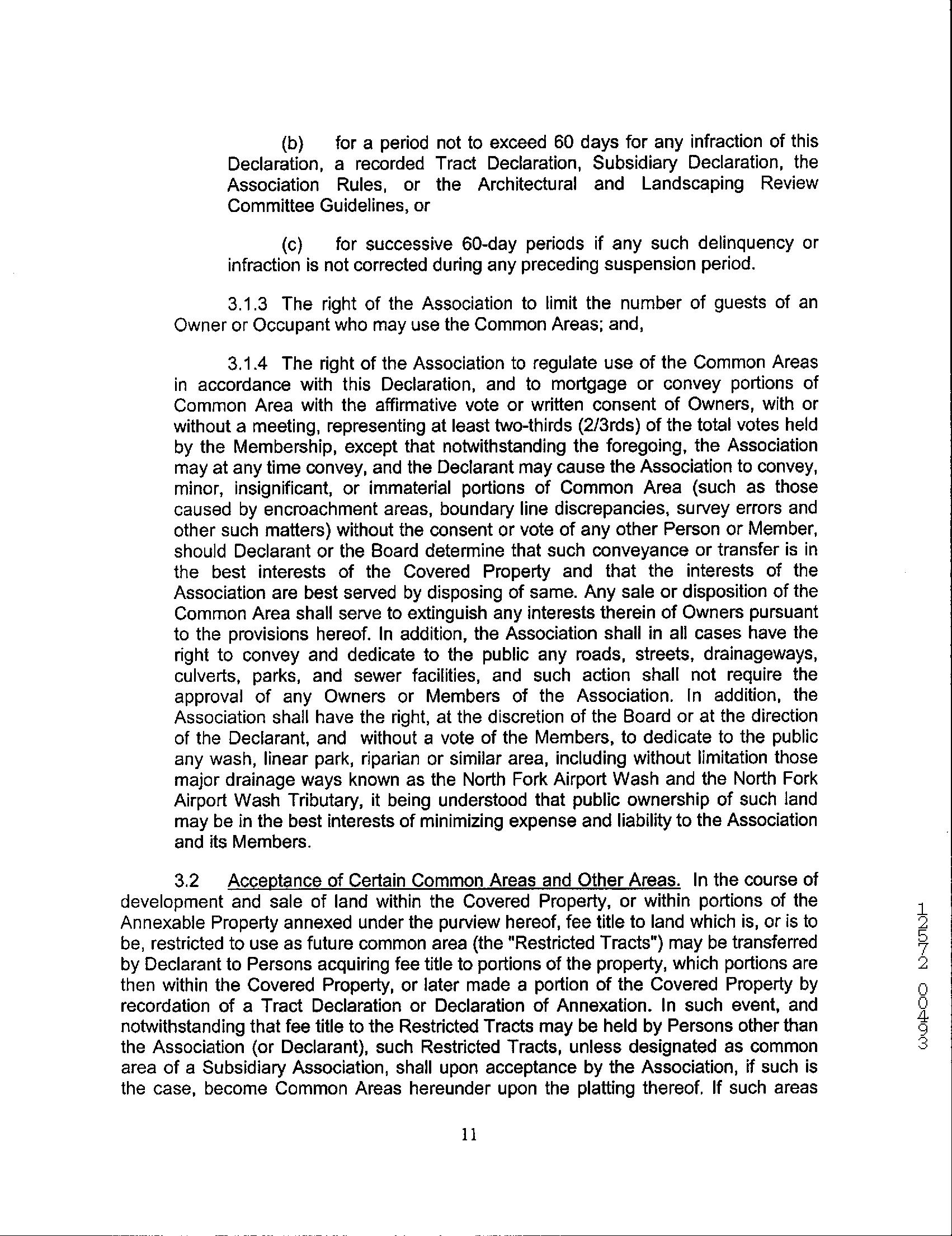 (b) for a period not to exceed 60 days for any infraction of this Declaration, a recorded Tract Declaration, Subsidiary Declaration, the Association Rules, or the Architectural and Landscaping Review Committee Guidelines, or

(c) for successive 60-day periods if any such delinquency or infraction is not corrected during any preceding suspension period.

3.1.3 The right of the Association to limit the number of guests of an Owner or Occupant who may use the Common Areas; and,

3.1.4 The right of the Association to regulate use of the Common Areas in accordance with this Declaration, and to mortgage or convey portions of Common Area with the affirmative vote or written consent of Owners, with or without a meeting, representing at least two-thirds (2/3rds) of the total votes held by the Membership, except that notwithstanding the foregoing, the Association may at any time convey, and the Declarant may cause the Association to convey, minor, insignificant, or immaterial portions of Common Area (such as those caused by encroachment areas, boundary line discrepancies, survey errors and other such matters) without the consent or vote of any other Person or Member, should Declarant or the Board determine that such conveyance or transfer is in the best interests of the Covered Property and that the interests of the Association are best served by disposing of same. Any sale or disposition of the Common Area shall serve to extinguish any interests therein of Owners pursuant to the provisions hereof. In addition, the Association shall in all cases have the right to convey and dedicate to the public any roads, streets, drainageways, culverts, parks, and sewer facilities, and such action shall not require the approval of any Owners or Members of the Association. In addition, the Association shall have the right, at the discretion of the Board or at the direction of the Declarant, and without a vote of the Members, to dedicate to the public any wash, linear park, riparian or similar area, including without limitation those major drainage ways known as the North Fork Airport Wash and the North Fork Airport Wash Tributary, it being understood that public ownership of such land may be in the best interests of minimizing expense and liability to the Association and its Members.

3.2 Acceptance of Certain Common Areas and Other Areas. In the course of development and sale of land within the Covered Property, or within portions of the Annexable Property annexed under the purview hereof, fee title to land which is, or is to be, restricted to use as future common area (the "Restricted Tracts") may be transferred by Declarant to Persons acquiring fee title to portions of the property, which portions are then within the Covered Property, or later made a portion of the Covered Property by recordation of a Tract Declaration or Declaration of Annexation. In such event, and notwithstanding that fee title to the Restricted Tracts may be held by Persons other than the Association (or Declarant), such Restricted Tracts, unless designated as common area of a Subsidiary Association, shall upon acceptance by the Association, if such is the case, become Common Areas hereunder upon the platting thereof. If such areas

11

12572 00493